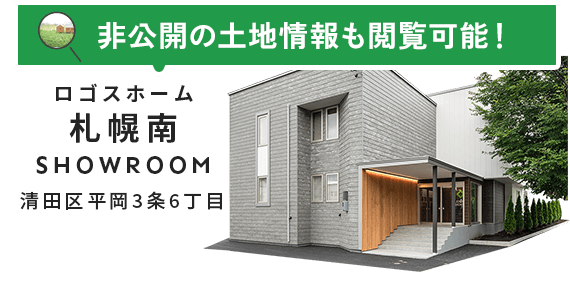 非公開の土地情報も閲覧可能！

ロゴスホーム
札幌南
SHOWROOM
清田区平岡3条6丁目